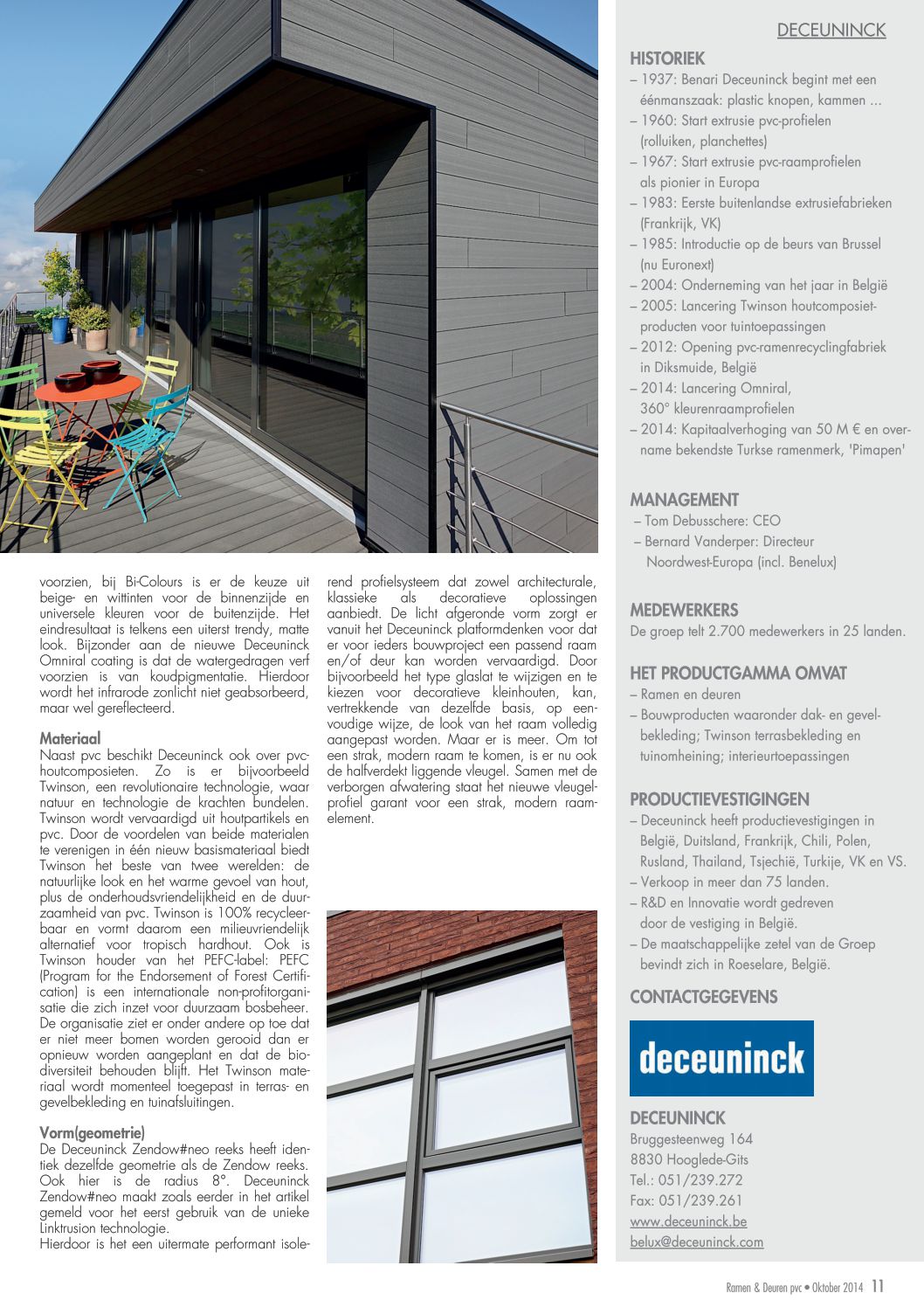 voorzien, bij Bi-Colours is er de keuze uit beige- en wittinten voor de binnenzijde en universele kleuren voor de buitenzijde. Het eindresultaat is telkens een uiterst trendy, matte look. Bijzonder aan de nieuwe Deceuninck Omniral coating is dat de watergedragen verf voorzien is van koudpigmentatie. Hierdoor wordt het infrarode zonlicht niet geabsorbeerd, maar wel gereflecteerd.

Materiaal
Naast pvc beschikt Deceuninck ook over pvc-houtcomposieten. Zo is er bijvoorbeeld Twinson, een revolutionaire technologie, waar natuur en technologie de krachten bundelen. Twinson wordt vervaardigd uit houtpartikels en pvc. Door de voordelen van beide materialen te verenigen in één nieuw basismateriaal biedt Twinson het beste van twee werelden: de natuurlijke look en het warme gevoel van hout, plus de onderhoudsvriendelijkheid en de duurzaamheid van pvc. Twinson is 100% recycleerbaar en vormt daarom een milieuvriendelijk alternatief voor tropisch hardhout. Ook is Twinson houder van het PEFC-label: PEFC (Program for the Endorsement of Forest Certification) is een internationale non-profitorganisatie die zich inzet voor duurzaam bosbeheer. De organisatie ziet er onder andere op toe dat er niet meer bomen worden gerooid dan er opnieuw worden aangeplant en dat de biodiversiteit behouden blijft. Het Twinson materiaal wordt momenteel toegepast in terras- en gevelbekleding en tuinafsluitingen.

Vorm(geometrie)
De Deceuninck Zendow#neo reeks heeft identiek dezelfde geometrie als de Zendow reeks. Ook hier is de radius 8°. Deceuninck Zendow#neo maakt zoals eerder in het artikel gemeld voor het eerst gebruik van de unieke Linktrusion technologie.
Hierdoor is het een uitermate performant isolerend profielsysteem dat zowel architecturale, klassieke als decoratieve oplossingen aanbiedt. De licht afgeronde vorm zorgt er vanuit het Deceuninck platformdenken voor dat er voor ieders bouwproject een passend raam en/of deur kan worden vervaardigd. Door bijvoorbeeld het type glaslat te wijzigen en te kiezen voor decoratieve kleinhouten, kan, vertrekkende van dezelfde basis, op eenvoudige wijze, de look van het raam volledig aangepast worden. Maar er is meer. Om tot een strak, modern raam te komen, is er nu ook de halfverdekt liggende vleugel. Samen met de verborgen afwatering staat het nieuwe vleugelprofiel garant voor een strak, modern raamelement.

DECEUNINCK

HISTORIEK
– 1937: Benari Deceuninck begint met een éénmanszaak: plastic knopen, kammen ...
– 1960: Start extrusie pvc-profielen (rolluiken, planchettes)
– 1967: Start extrusie pvc-raamprofielen als pionier in Europa
– 1983: Eerste buitenlandse extrusiefabrieken (Frankrijk, VK)
– 1985: Introductie op de beurs van Brussel (nu Euronext)
– 2004: Onderneming van het jaar in België
– 2005: Lancering Twinson houtcomposietproducten voor tuintoepassingen
– 2012: Opening pvc-ramenrecyclingfabriek in Diksmuide, België
– 2014: Lancering Omniral, 360° kleurenraamprofielen
– 2014: Kapitaalverhoging van 50 M € en overname bekendste Turkse ramenmerk, 'Pimapen'

MANAGEMENT
– Tom Debusschere: CEO
– Bernard Vanderper: Directeur Noordwest-Europa (incl. Benelux)

MEDEWERKERS
De groep telt 2.700 medewerkers in 25 landen.

HET PRODUCTGAMMA OMVAT
– Ramen en deuren
– Bouwproducten waaronder dak- en gevelbekleding; Twinson terrasbekleding en tuinomheining; interieurtoepassingen

PRODUCTIEVESTIGINGEN
– Deceuninck heeft productievestigingen in België, Duitsland, Frankrijk, Chili, Polen, Rusland, Thailand, Tsjechië, Turkije, VK en VS.
– Verkoop in meer dan 75 landen.
– R&D en Innovatie wordt gedreven door de vestiging in België.
– De maatschappelijke zetel van de Groep bevindt zich in Roeselare, België.

CONTACTGEGEVENS

deceuninck

DECEUNINCK
Bruggesteenweg 164
8830 Hooglede-Gits
Tel.: 051/239.272
Fax: 051/239.261
www.deceuninck.be
belux@deceuninck.com

Ramen & Deuren pvc • Oktober 2014 11